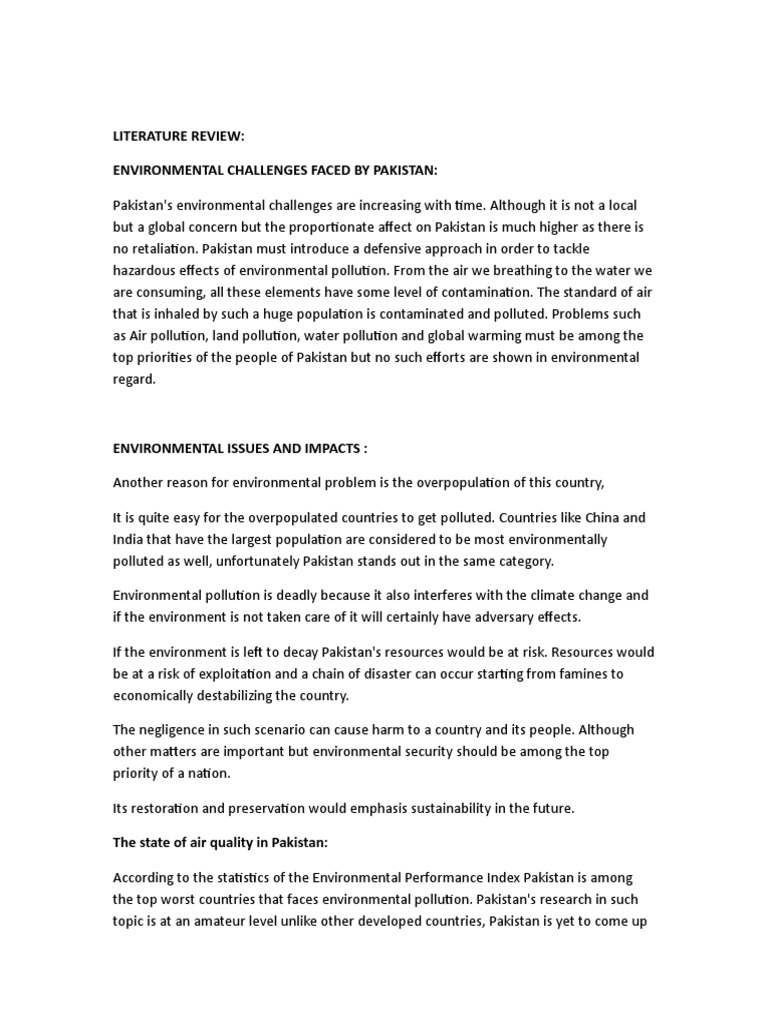 LITERATURE REVIEW:

ENVIRONMENTAL CHALLENGES FACED BY PAKISTAN:

Pakistan's environmental challenges are increasing with time. Although it is not a local but a global concern but the proportionate affect on Pakistan is much higher as there is no retaliation. Pakistan must introduce a defensive approach in order to tackle hazardous effects of environmental pollution. From the air we breathing to the water we are consuming, all these elements have some level of contamination. The standard of air that is inhaled by such a huge population is contaminated and polluted. Problems such as Air pollution, land pollution, water pollution and global warming must be among the top priorities of the people of Pakistan but no such efforts are shown in environmental regard.

ENVIRONMENTAL ISSUES AND IMPACTS :

Another reason for environmental problem is the overpopulation of this country,

It is quite easy for the overpopulated countries to get polluted. Countries like China and India that have the largest population are considered to be most environmentally polluted as well, unfortunately Pakistan stands out in the same category.

Environmental pollution is deadly because it also interferes with the climate change and if the environment is not taken care of it will certainly have adversary effects.

If the environment is left to decay Pakistan's resources would be at risk. Resources would be at a risk of exploitation and a chain of disaster can occur starting from famines to economically destabilizing the country.

The negligence in such scenario can cause harm to a country and its people. Although other matters are important but environmental security should be among the top priority of a nation.

Its restoration and preservation would emphasis sustainability in the future.

The state of air quality in Pakistan:

According to the statistics of the Environmental Performance Index Pakistan is among the top worst countries that faces environmental pollution. Pakistan's research in such topic is at an amateur level unlike other developed countries, Pakistan is yet to come up